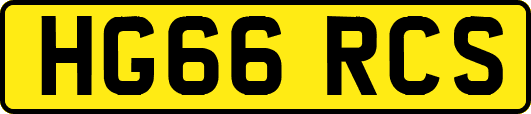 HG66 RCS